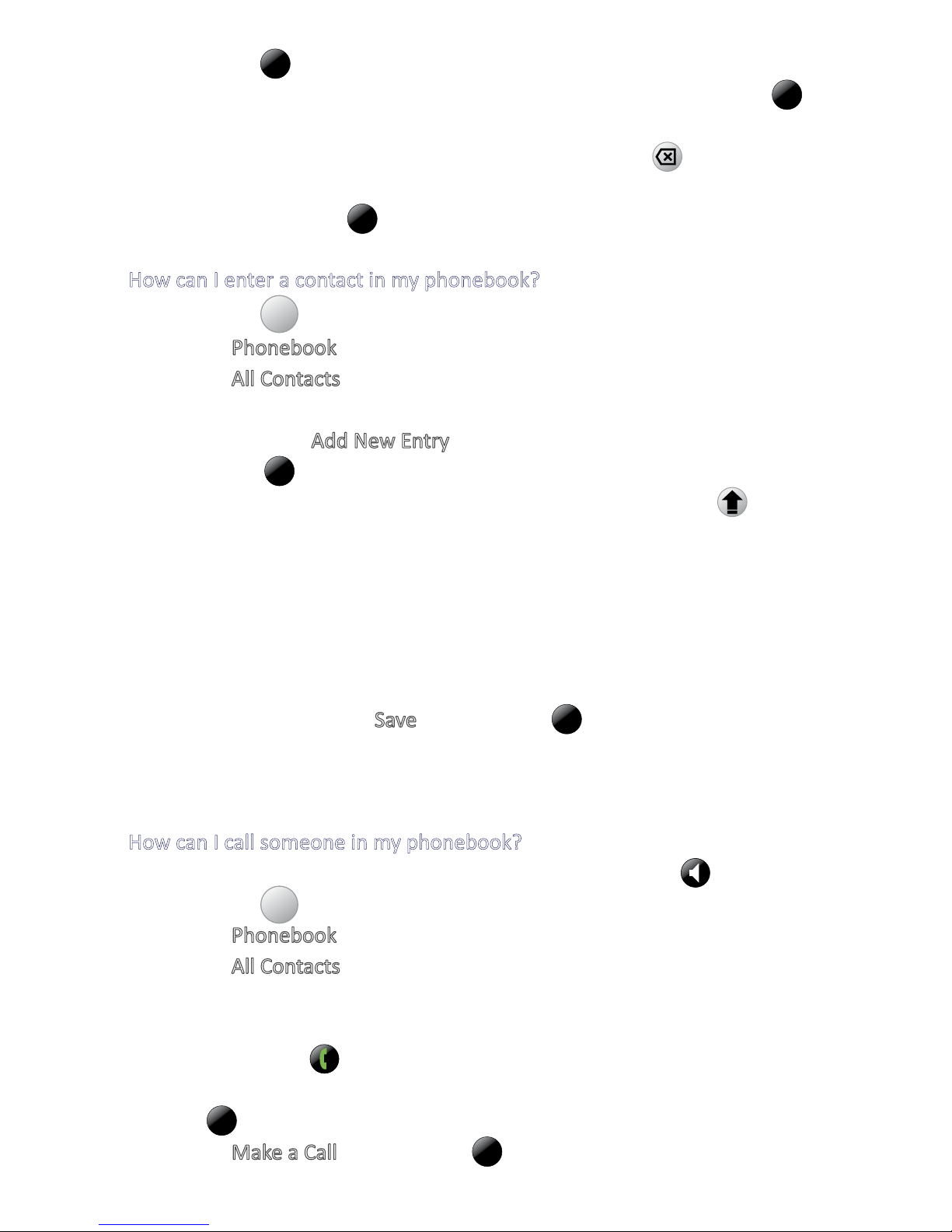 How can I enter a contact in my phonebook?

Phonebook

All Contacts

Add New Entry

Save

How can I call someone in my phonebook?

Phonebook

All Contacts

Make a Call